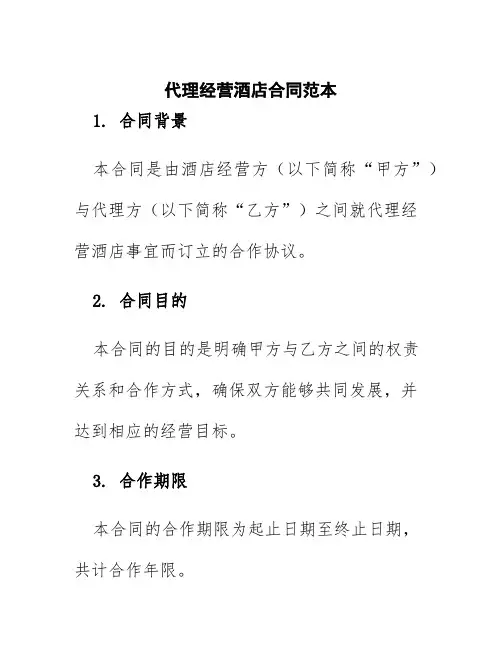 代理经营酒店合同范本

1. 合同背景

本合同是由酒店经营方（以下简称“甲方”）与代理方（以下简称“乙方”）之间就代理经营酒店事宜而订立的合作协议。

2. 合同目的

本合同的目的是明确甲方与乙方之间的权责关系和合作方式，确保双方能够共同发展，并达到相应的经营目标。

3. 合作期限

本合同的合作期限为起止日期至终止日期，共计合作年限。